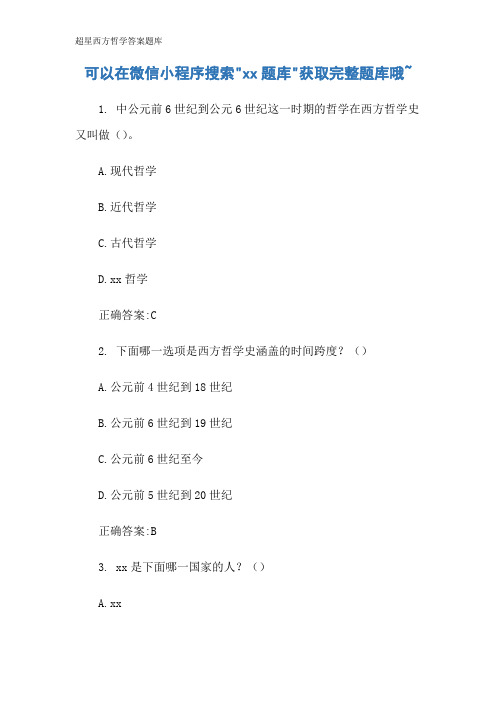 超星西方哲学答案题库

可以在微信小程序搜索"xx题库"获取完整题库哦~

1. 中公元前6世纪到公元6世纪这一时期的哲学在西方哲学史又叫做（）。

A.现代哲学

B.近代哲学

C.古代哲学

D.xx哲学

正确答案:C

2. 下面哪一选项是西方哲学史涵盖的时间跨度？（）

A.公元前4世纪到18世纪

B.公元前6世纪到19世纪

C.公元前6世纪至今

D.公元前5世纪到20世纪

正确答案:B

3. xx是下面哪一国家的人？（）

A.xx